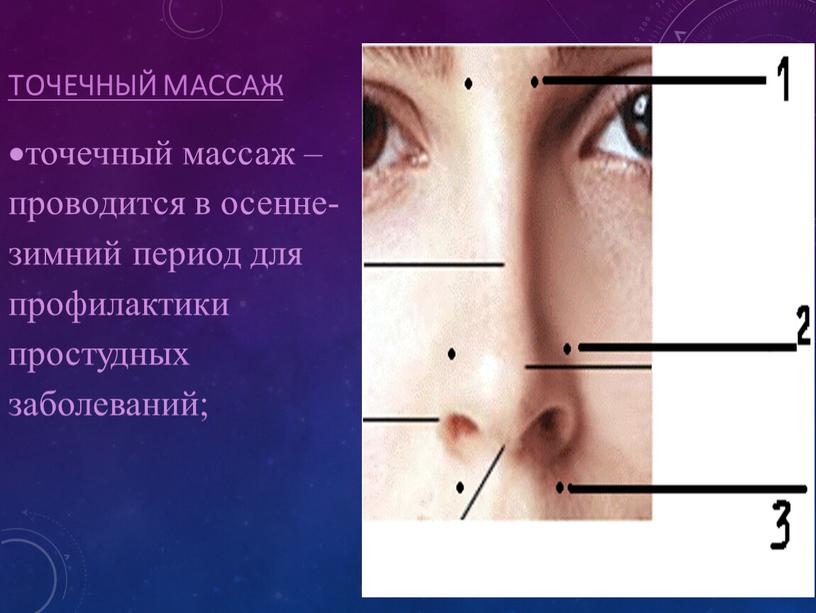 ТОЧЕЧНЫЙ МАССАЖ

•точечный массаж – проводится в осенне-зимний период для профилактики простудных заболеваний;

1

2

3